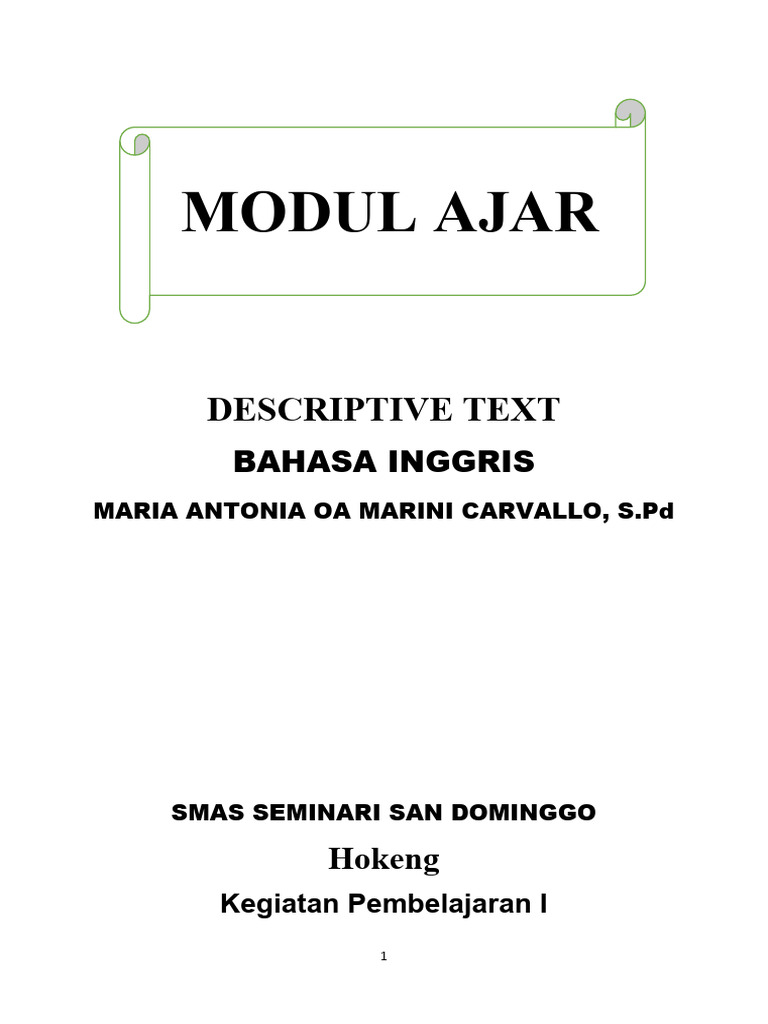 MODUL AJAR

DESCRIPTIVE TEXT

BAHASA INGGRIS

MARIA ANTONIA OA MARINI CARVALLO, S.Pd

SMAS SEMINARI SAN DOMINGGO

Hokeng

Kegiatan Pembelajaran I

1